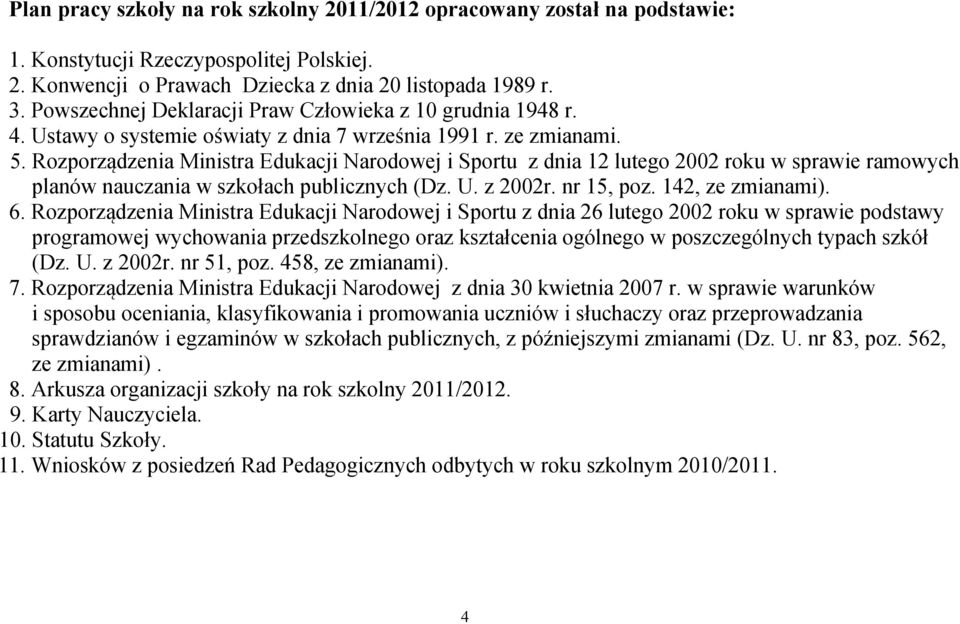 Plan pracy szkoły na rok szkolny 2011/2012 opracowany został na podstawie:

1. Konstytucji Rzeczypospolitej Polskiej.
2. Konwencji o Prawach Dziecka z dnia 20 listopada 1989 r.
3. Powszechnej Deklaracji Praw Człowieka z 10 grudnia 1948 r.
4. Ustawy o systemie oświaty z dnia 7 września 1991 r. ze zmianami.
5. Rozporządzenia Ministra Edukacji Narodowej i Sportu z dnia 12 lutego 2002 roku w sprawie ramowych planów nauczania w szkołach publicznych (Dz. U. z 2002r. nr 15, poz. 142, ze zmianami).
6. Rozporządzenia Ministra Edukacji Narodowej i Sportu z dnia 26 lutego 2002 roku w sprawie podstawy programowej wychowania przedszkolnego oraz kształcenia ogólnego w poszczególnych typach szkół (Dz. U. z 2002r. nr 51, poz. 458, ze zmianami).
7. Rozporządzenia Ministra Edukacji Narodowej z dnia 30 kwietnia 2007 r. w sprawie warunków i sposobu oceniania, klasyfikowania i promowania uczniów i słuchaczy oraz przeprowadzania sprawdzianów i egzaminów w szkołach publicznych, z późniejszymi zmianami (Dz. U. nr 83, poz. 562, ze zmianami) .
8. Arkusza organizacji szkoły na rok szkolny 2011/2012.
9. Karty Nauczyciela.
10. Statutu Szkoły.
11. Wniosków z posiedzeń Rad Pedagogicznych odbytych w roku szkolnym 2010/2011.

4